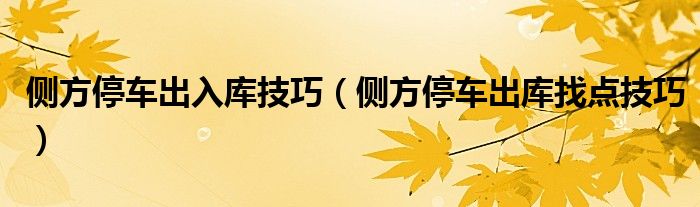 侧方停车出入库技巧（侧方停车出库找点技巧）